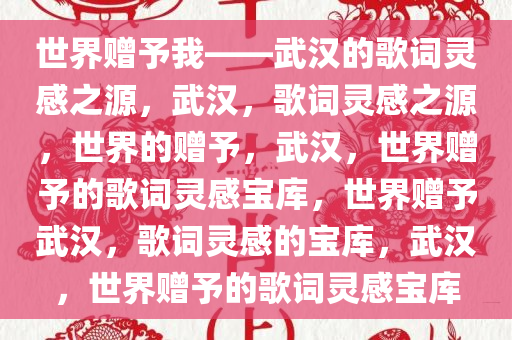 世界赠予我——武汉的歌词灵感之源，武汉，歌词灵感之源，世界的赠予，武汉，世界赠予的歌词灵感宝库，世界赠予武汉，歌词灵感的宝库，武汉，世界赠予的歌词灵感宝库